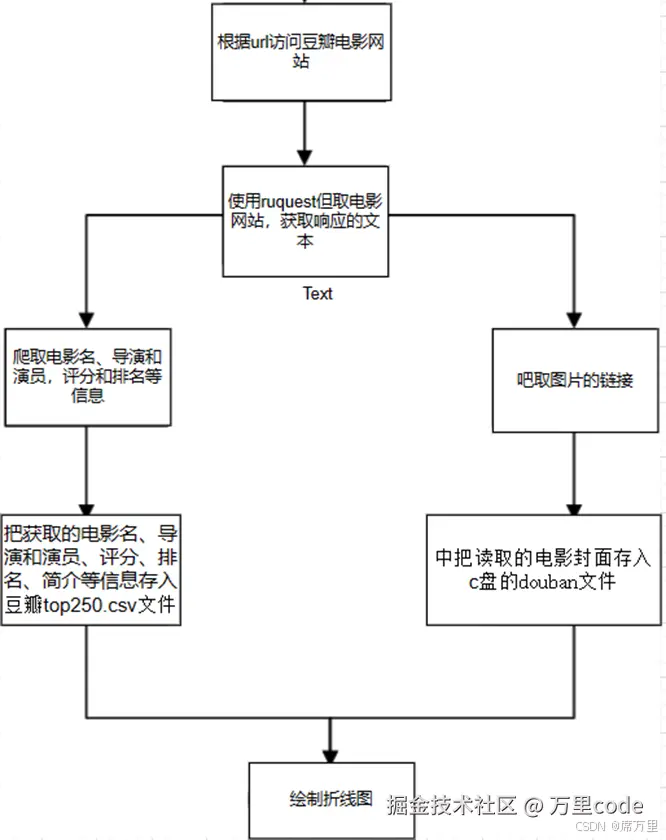 根据url访问豆瓣电影网站

使用ruquest但取电影网站，获取响应的文本

Text

爬取电影名、导演和演员，评分和排名等信息

吧取图片的链接

把获取的电影名、导演和演员、评分、排名、简介等信息存入豆瓣top250.csv文件

中把读取的电影封面存入c盘的douban文件

绘制折线图

掘金技术社区 @ 万里code

CSDN @席万里